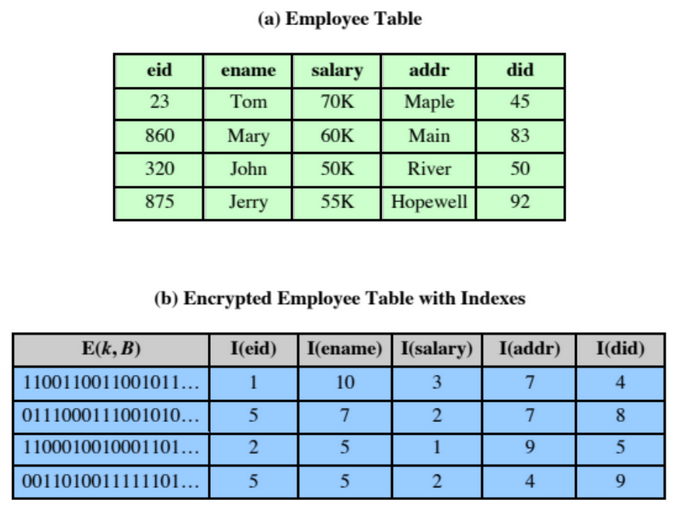 (a) Employee Table

| eid | ename | salary | addr | did |
|---|---|---|---|---|
| 23 | Tom | 70K | Maple | 45 |
| 860 | Mary | 60K | Main | 83 |
| 320 | John | 50K | River | 50 |
| 875 | Jerry | 55K | Hopewell | 92 |

(b) Encrypted Employee Table with Indexes

| E($k$, $B$) | I(eid) | I(ename) | I(salary) | I(addr) | I(did) |
|---|---|---|---|---|---|
| 1100110011001011… | 1 | 10 | 3 | 7 | 4 |
| 0111000111001010… | 5 | 7 | 2 | 7 | 8 |
| 1100010010001101… | 2 | 5 | 1 | 9 | 5 |
| 0011010011111101… | 5 | 5 | 2 | 4 | 9 |